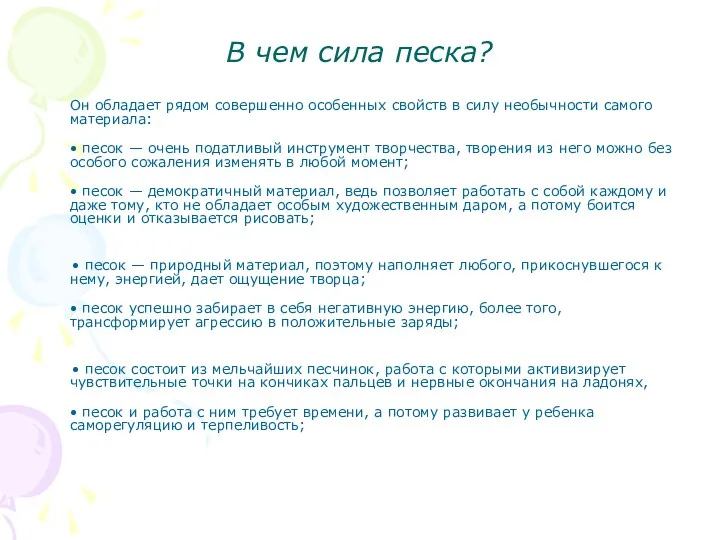 В чем сила песка?

Он обладает рядом совершенно особенных свойств в силу необычности самого материала:

• песок — очень податливый инструмент творчества, творения из него можно без особого сожаления изменять в любой момент;

• песок — демократичный материал, ведь позволяет работать с собой каждому и даже тому, кто не обладает особым художественным даром, а потому боится оценки и отказывается рисовать;

• песок — природный материал, поэтому наполняет любого, прикоснувшегося к нему, энергией, дает ощущение творца;

• песок успешно забирает в себя негативную энергию, более того, трансформирует агрессию в положительные заряды;

• песок состоит из мельчайших песчинок, работа с которыми активизирует чувствительные точки на кончиках пальцев и нервные окончания на ладонях,

• песок и работа с ним требует времени, а потому развивает у ребенка саморегуляцию и терпеливость;